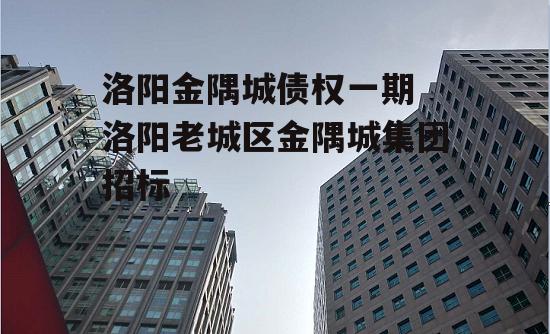 洛阳金隅城债权一期洛阳老城区金隅城集团招标